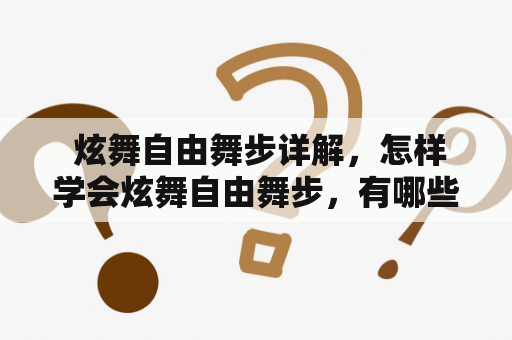 炫舞自由舞步详解，怎样学会炫舞自由舞步，有哪些